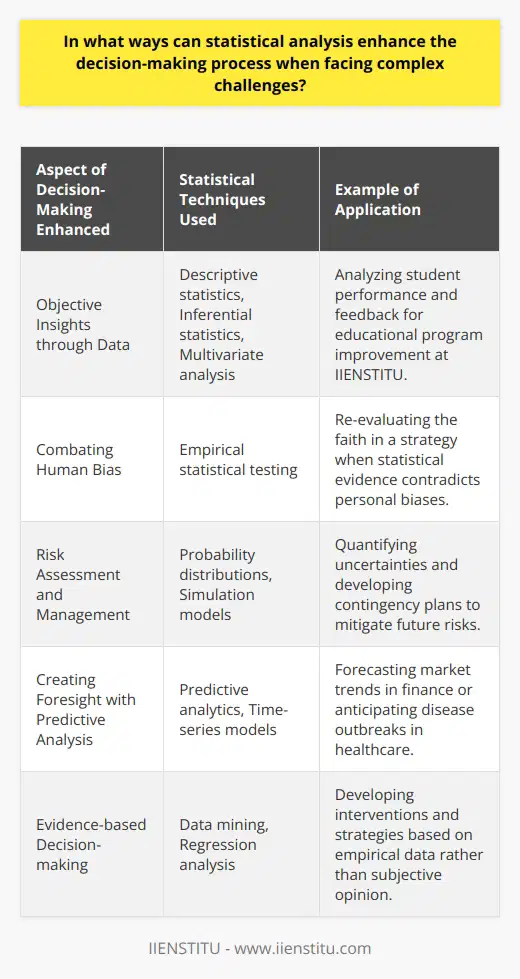 In what ways can statistical analysis enhance the decision-making process when facing complex challenges?

| Aspect of Decision-Making Enhanced | Statistical Techniques Used | Example of Application |
|---|---|---|
| Objective Insights through Data | Descriptive statistics, Inferential statistics, Multivariate analysis | Analyzing student performance and feedback for educational program improvement at IIENSTITU. |
| Combating Human Bias | Empirical statistical testing | Re-evaluating the faith in a strategy when statistical evidence contradicts personal biases. |
| Risk Assessment and Management | Probability distributions, Simulation models | Quantifying uncertainties and developing contingency plans to mitigate future risks. |
| Creating Foresight with Predictive Analysis | Predictive analytics, Time-series models | Forecasting market trends in finance or anticipating disease outbreaks in healthcare. |
| Evidence-based Decision-making | Data mining, Regression analysis | Developing interventions and strategies based on empirical data rather than subjective opinion. |

IIENSTITU - www.iienstitu.com